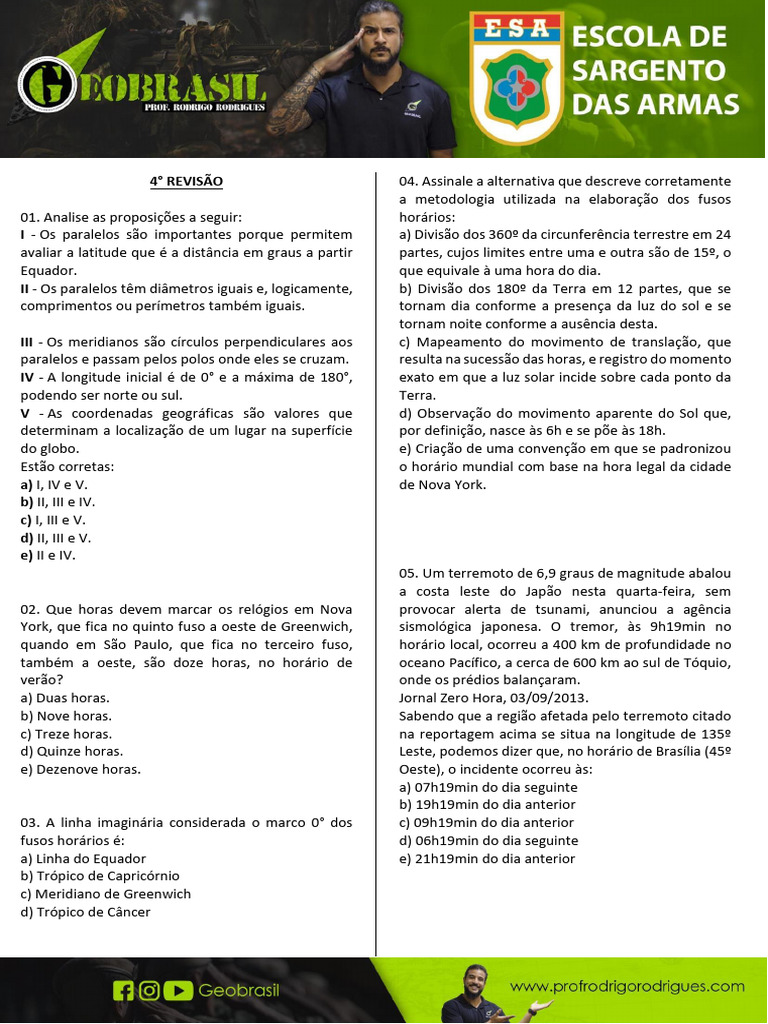 GEOBRASIL
PROF. RODRIGO RODRIGUES

ESA

ESCOLA DE SARGENTO DAS ARMAS

4° REVISÃO

01. Analise as proposições a seguir:
I - Os paralelos são importantes porque permitem avaliar a latitude que é a distância em graus a partir Equador.
II - Os paralelos têm diâmetros iguais e, logicamente, comprimentos ou perímetros também iguais.

III - Os meridianos são círculos perpendiculares aos paralelos e passam pelos polos onde eles se cruzam.
IV - A longitude inicial é de 0° e a máxima de 180°, podendo ser norte ou sul.
V - As coordenadas geográficas são valores que determinam a localização de um lugar na superfície do globo.
Estão corretas:
a) I, IV e V.
b) II, III e IV.
c) I, III e V.
d) II, III e V.
e) II e IV.

02. Que horas devem marcar os relógios em Nova York, que fica no quinto fuso a oeste de Greenwich, quando em São Paulo, que fica no terceiro fuso, também a oeste, são doze horas, no horário de verão?
a) Duas horas.
b) Nove horas.
c) Treze horas.
d) Quinze horas.
e) Dezenove horas.

03. A linha imaginária considerada o marco 0° dos fusos horários é:
a) Linha do Equador
b) Trópico de Capricórnio
c) Meridiano de Greenwich
d) Trópico de Câncer

04. Assinale a alternativa que descreve corretamente a metodologia utilizada na elaboração dos fusos horários:
a) Divisão dos 360º da circunferência terrestre em 24 partes, cujos limites entre uma e outra são de 15º, o que equivale à uma hora do dia.
b) Divisão dos 180º da Terra em 12 partes, que se tornam dia conforme a presença da luz do sol e se tornam noite conforme a ausência desta.
c) Mapeamento do movimento de translação, que resulta na sucessão das horas, e registro do momento exato em que a luz solar incide sobre cada ponto da Terra.
d) Observação do movimento aparente do Sol que, por definição, nasce às 6h e se põe às 18h.
e) Criação de uma convenção em que se padronizou o horário mundial com base na hora legal da cidade de Nova York.

05. Um terremoto de 6,9 graus de magnitude abalou a costa leste do Japão nesta quarta-feira, sem provocar alerta de tsunami, anunciou a agência sismológica japonesa. O tremor, às 9h19min no horário local, ocorreu a 400 km de profundidade no oceano Pacífico, a cerca de 600 km ao sul de Tóquio, onde os prédios balançaram.
Jornal Zero Hora, 03/09/2013.
Sabendo que a região afetada pelo terremoto citado na reportagem acima se situa na longitude de 135º Leste, podemos dizer que, no horário de Brasília (45º Oeste), o incidente ocorreu às:
a) 07h19min do dia seguinte
b) 19h19min do dia anterior
c) 09h19min do dia anterior
d) 06h19min do dia seguinte
e) 21h19min do dia anterior

Geobrasil
www.profrodrigorodrigues.com